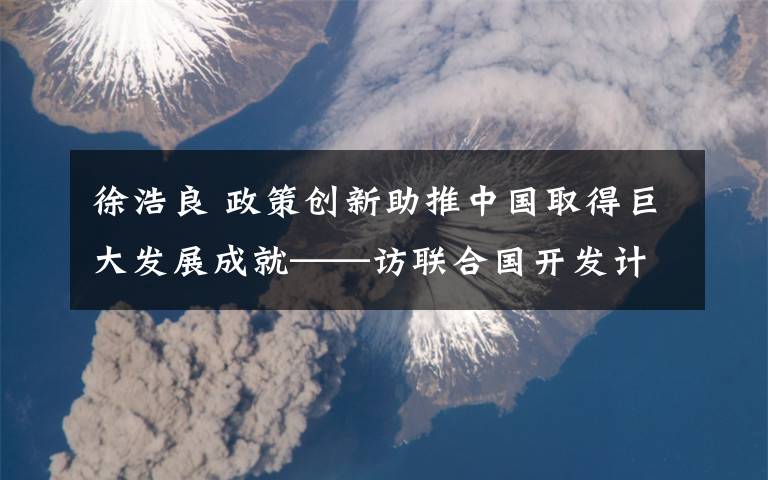 徐浩良 政策创新助推中国取得巨大发展成就——访联合国开发计